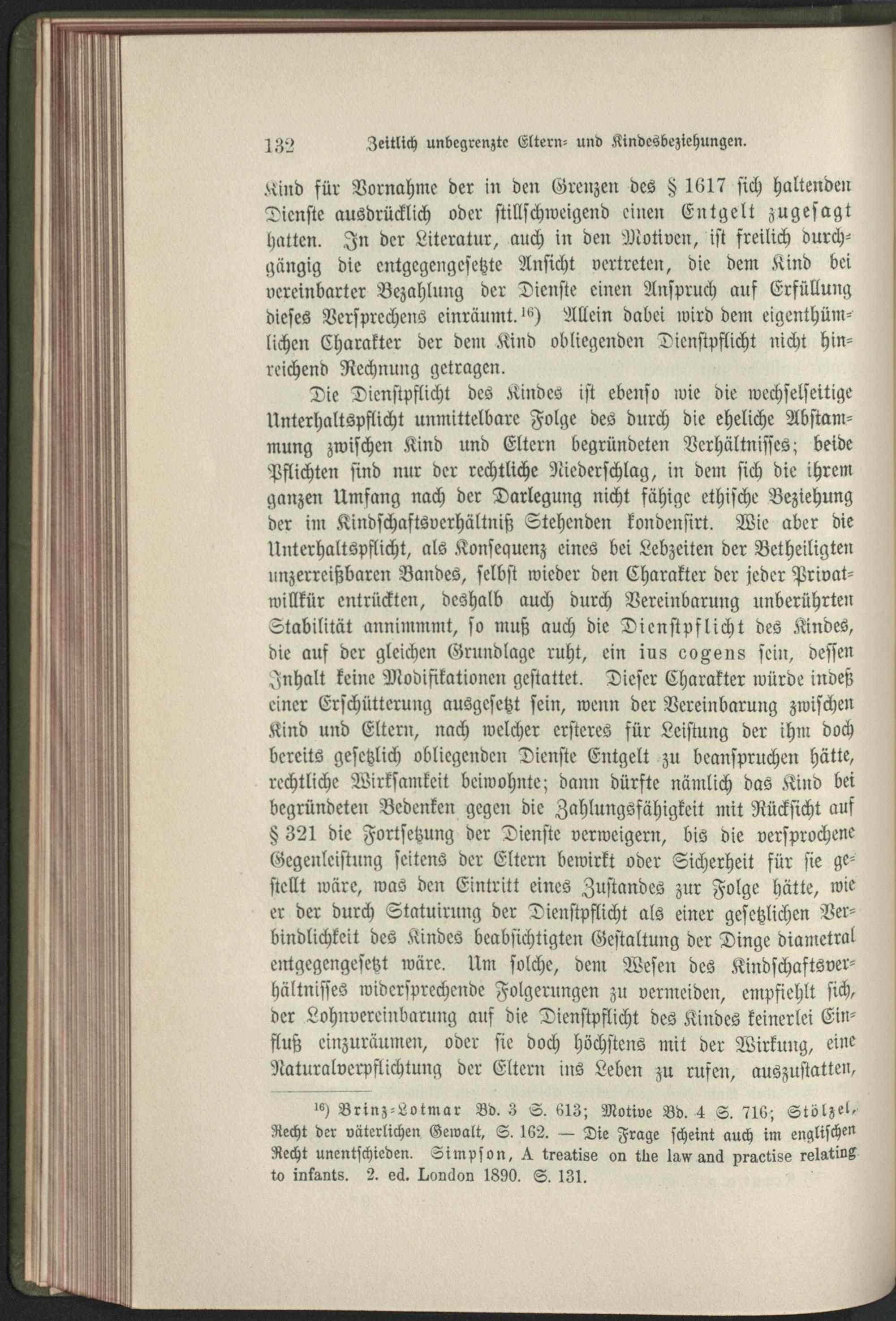 132 Zeitlich unbegrenzte Eltern- und Kindesbeziehungen.

Kind für Vornahme der in den Grenzen des § 1617 sich haltenden Dienste ausdrücklich oder stillschweigend einen Entgelt zugesagt hatten. In der Literatur, auch in den Motiven, ist freilich durchgängig die entgegengesetzte Ansicht vertreten, die dem Kind bei vereinbarter Bezahlung der Dienste einen Anspruch auf Erfüllung dieses Versprechens einräumt.$^{16}$) Allein dabei wird dem eigenthümlichen Charakter der dem Kind obliegenden Dienstpflicht nicht hinreichend Rechnung getragen.

Die Dienstpflicht des Kindes ist ebenso wie die wechselseitige Unterhaltspflicht unmittelbare Folge des durch die eheliche Abstammung zwischen Kind und Eltern begründeten Verhältnisses; beide Pflichten sind nur der rechtliche Niederschlag, in dem sich die ihrem ganzen Umfang nach der Darlegung nicht fähige ethische Beziehung der im Kindschaftsverhältniß Stehenden kondensirt. Wie aber die Unterhaltspflicht, als Konsequenz eines bei Lebzeiten der Betheiligten unzerreißbaren Bandes, selbst wieder den Charakter der jeder Privatwillkür entrückten, deshalb auch durch Vereinbarung unberührten Stabilität annimmmt, so muß auch die Dienstpflicht des Kindes, die auf der gleichen Grundlage ruht, ein ius cogens sein, dessen Inhalt keine Modifikationen gestattet. Dieser Charakter würde indeß einer Erschütterung ausgesetzt sein, wenn der Vereinbarung zwischen Kind und Eltern, nach welcher ersteres für Leistung der ihm doch bereits gesetzlich obliegenden Dienste Entgelt zu beanspruchen hätte, rechtliche Wirksamkeit beiwohnte; dann dürfte nämlich das Kind bei begründeten Bedenken gegen die Zahlungsfähigkeit mit Rücksicht auf § 321 die Fortsetzung der Dienste verweigern, bis die versprochene Gegenleistung seitens der Eltern bewirkt oder Sicherheit für sie gestellt wäre, was den Eintritt eines Zustandes zur Folge hätte, wie er der durch Statuirung der Dienstpflicht als einer gesetzlichen Verbindlichkeit des Kindes beabsichtigten Gestaltung der Dinge diametral entgegengesetzt wäre. Um solche, dem Wesen des Kindschaftsverhältnisses widersprechende Folgerungen zu vermeiden, empfiehlt sich, der Lohnvereinbarung auf die Dienstpflicht des Kindes keinerlei Einfluß einzuräumen, oder sie doch höchstens mit der Wirkung, eine Naturalverpflichtung der Eltern ins Leben zu rufen, auszustatten,

$^{16}$) Brinz-Lotmar Bd. 3 S. 613; Motive Bd. 4 S. 716; Stölzel, Recht der väterlichen Gewalt, S. 162. — Die Frage scheint auch im englischen Recht unentschieden. Simpson, A treatise on the law and practise relating to infants. 2. ed. London 1890. S. 131.